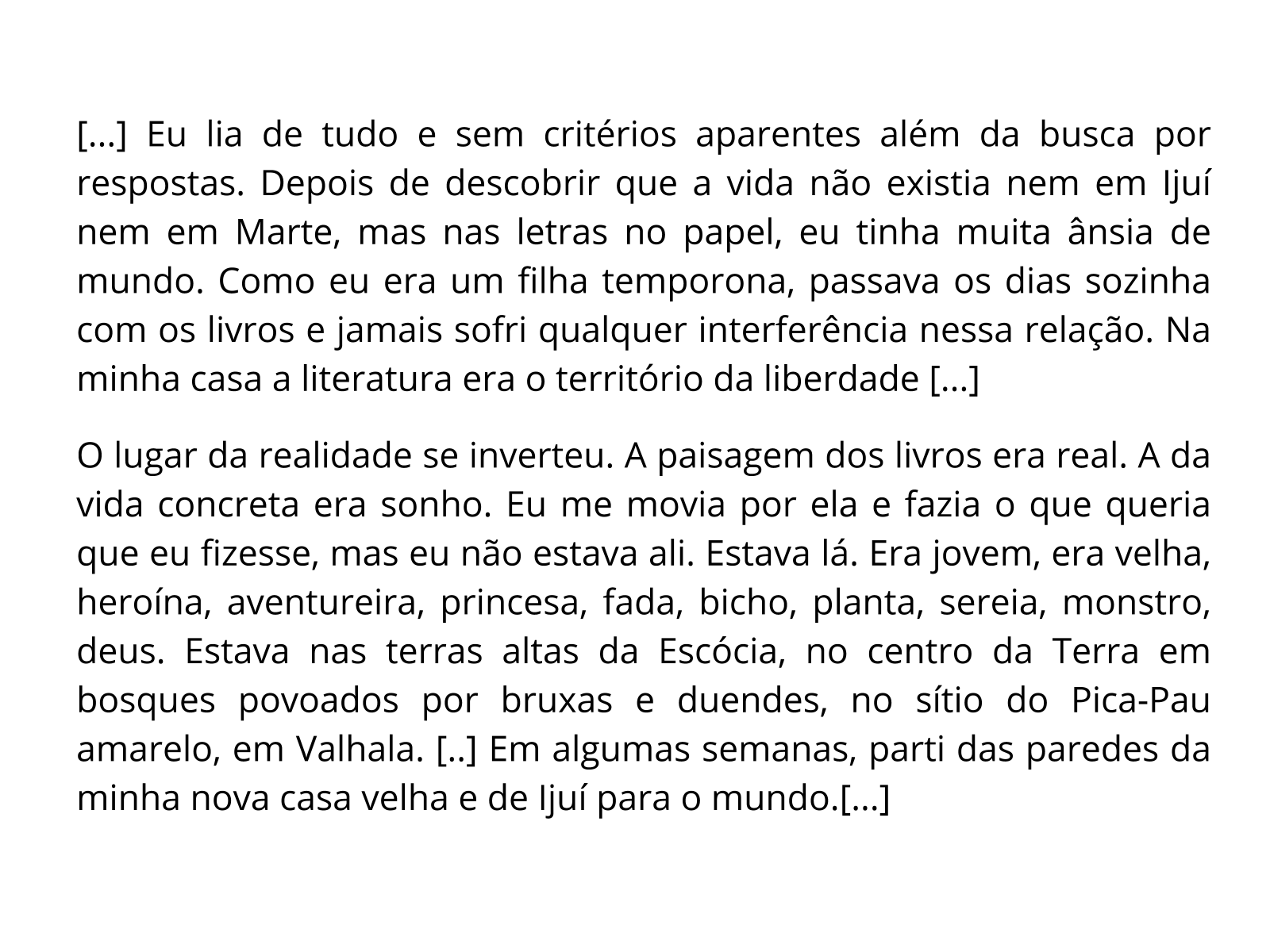 [...] Eu lia de tudo e sem critérios aparentes além da busca por respostas. Depois de descobrir que a vida não existia nem em Ijuí nem em Marte, mas nas letras no papel, eu tinha muita ânsia de mundo. Como eu era um filha temporona, passava os dias sozinha com os livros e jamais sofri qualquer interferência nessa relação. Na minha casa a literatura era o território da liberdade [...]

O lugar da realidade se inverteu. A paisagem dos livros era real. A da vida concreta era sonho. Eu me movia por ela e fazia o que queria que eu fizesse, mas eu não estava ali. Estava lá. Era jovem, era velha, heroína, aventureira, princesa, fada, bicho, planta, sereia, monstro, deus. Estava nas terras altas da Escócia, no centro da Terra em bosques povoados por bruxas e duendes, no sítio do Pica-Pau amarelo, em Valhala. [..] Em algumas semanas, parti das paredes da minha nova casa velha e de Ijuí para o mundo.[...]